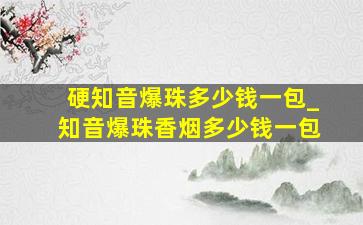 硬知音爆珠多少钱一包_知音爆珠香烟多少钱一包